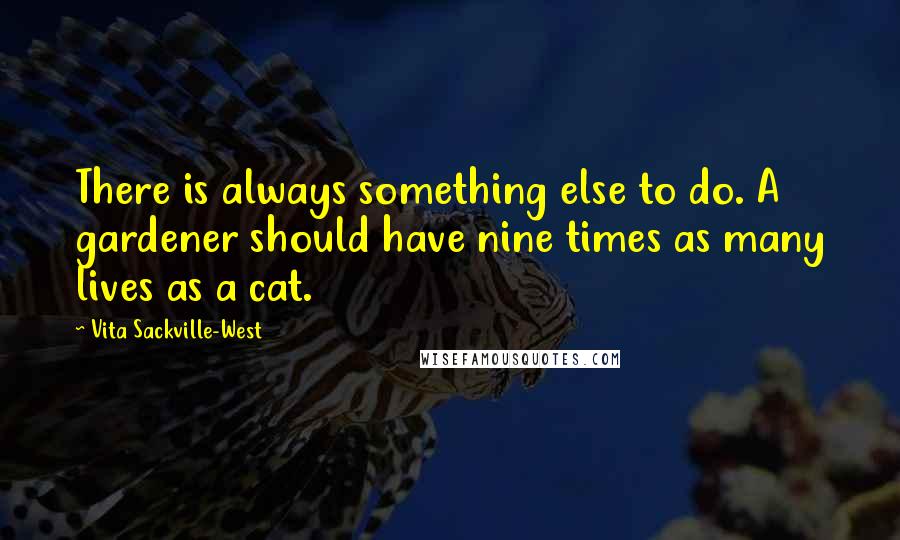 There is always something else to do. A gardener should have nine times as many lives as a cat.

~ Vita Sackville-West

WISEFAMOUSQUOTES.COM